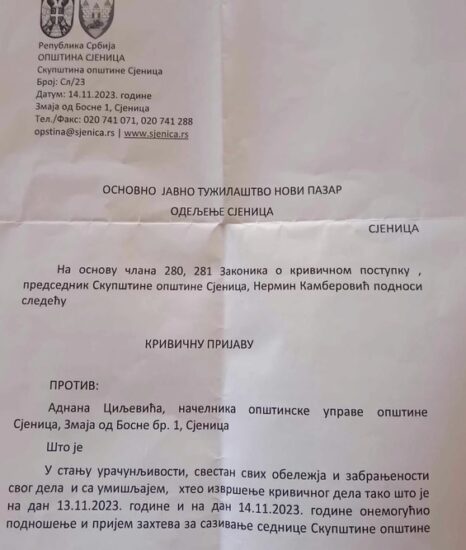 Република Србија
ОПШТИНА СЈЕНИЦА
Скупштина општине Сјеница
Број: Сл/23
Датум: 14.11.2023. године
Змаја од Босне 1, Сјеница
Тел./Факс: 020 741 071, 020 741 288
opstina@sjenica.rs | www.sjenica.rs

ОСНОВНО ЈАВНО ТУЖИЛАШТВО НОВИ ПАЗАР
ОДЕЉЕЊЕ СЈЕНИЦА
СЈЕНИЦА

На основу члана 280, 281 Законика о кривичном поступку , председник Скупштине општине Сјеница, Нермин Камберовић подноси следећу

КРИВИЧНУ ПРИЈАВУ

ПРОТИВ:

Аднана Циљевића, начелника општинске управе општине Сјеница, Змаја од Босне бр. 1, Сјеница

Што је

У стању урачунљивости, свестан свих обележја и забрањености свог дела и са умишљајем, хтео извршење кривичног дела тако што је на дан 13.11.2023. године и на дан 14.11.2023. године онемогућио подношење и пријем захтева за сазивање седнице Скупштине општине